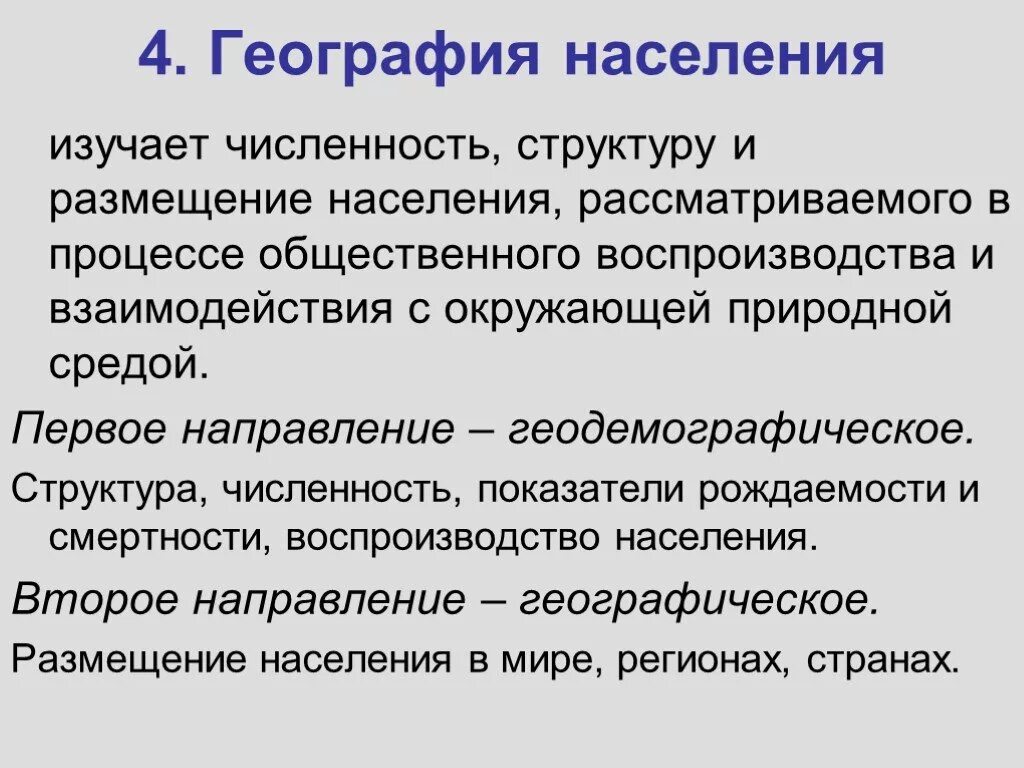 4. География населения

изучает численность, структуру и размещение населения, рассматриваемого в процессе общественного воспроизводства и взаимодействия с окружающей природной средой.

Первое направление – геодемографическое.

Структура, численность, показатели рождаемости и смертности, воспроизводство населения.

Второе направление – географическое.

Размещение населения в мире, регионах, странах.